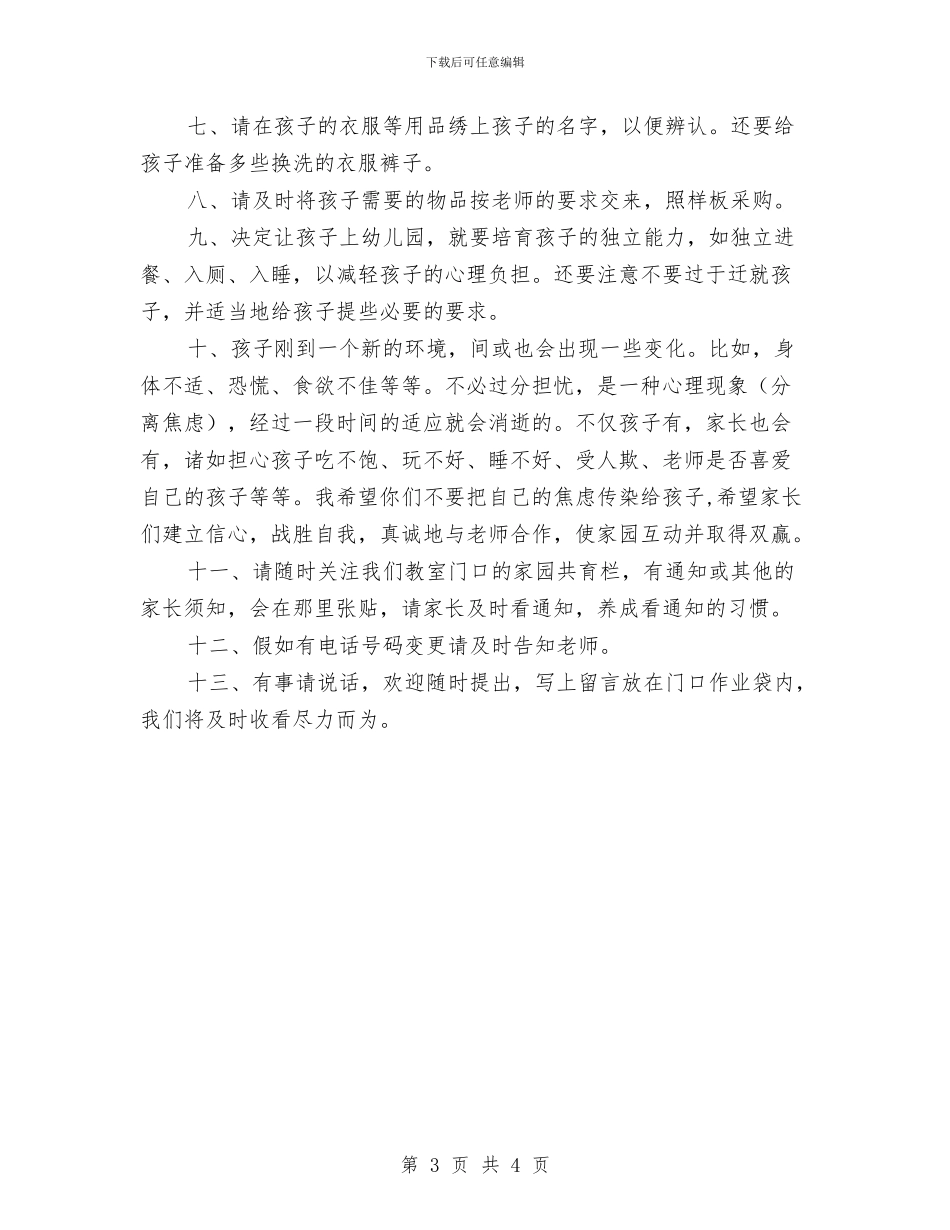 下载后可任意编辑

七、请在孩子的衣服等用品绣上孩子的名字，以便辨认。还要给孩子准备多些换洗的衣服裤子。

八、请及时将孩子需要的物品按老师的要求交来，照样板采购。

九、决定让孩子上幼儿园，就要培育孩子的独立能力，如独立进餐、入厕、入睡，以减轻孩子的心理负担。还要注意不要过于迁就孩子，并适当地给孩子提些必要的要求。

十、孩子刚到一个新的环境，间或也会出现一些变化。比如，身体不适、恐慌、食欲不佳等等。不必过分担忧，是一种心理现象（分离焦虑），经过一段时间的适应就会消逝的。不仅孩子有，家长也会有，诸如担心孩子吃不饱、玩不好、睡不好、受人欺、老师是否喜爱自己的孩子等等。我希望你们不要把自己的焦虑传染给孩子,希望家长们建立信心，战胜自我，真诚地与老师合作，使家园互动并取得双赢。

十一、请随时关注我们教室门口的家园共育栏，有通知或其他的家长须知，会在那里张贴，请家长及时看通知，养成看通知的习惯。

十二、假如有电话号码变更请及时告知老师。

十三、有事请说话，欢迎随时提出，写上留言放在门口作业袋内，我们将及时收看尽力而为。

第 3 页 共 4 页